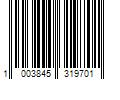 1 003845 319701